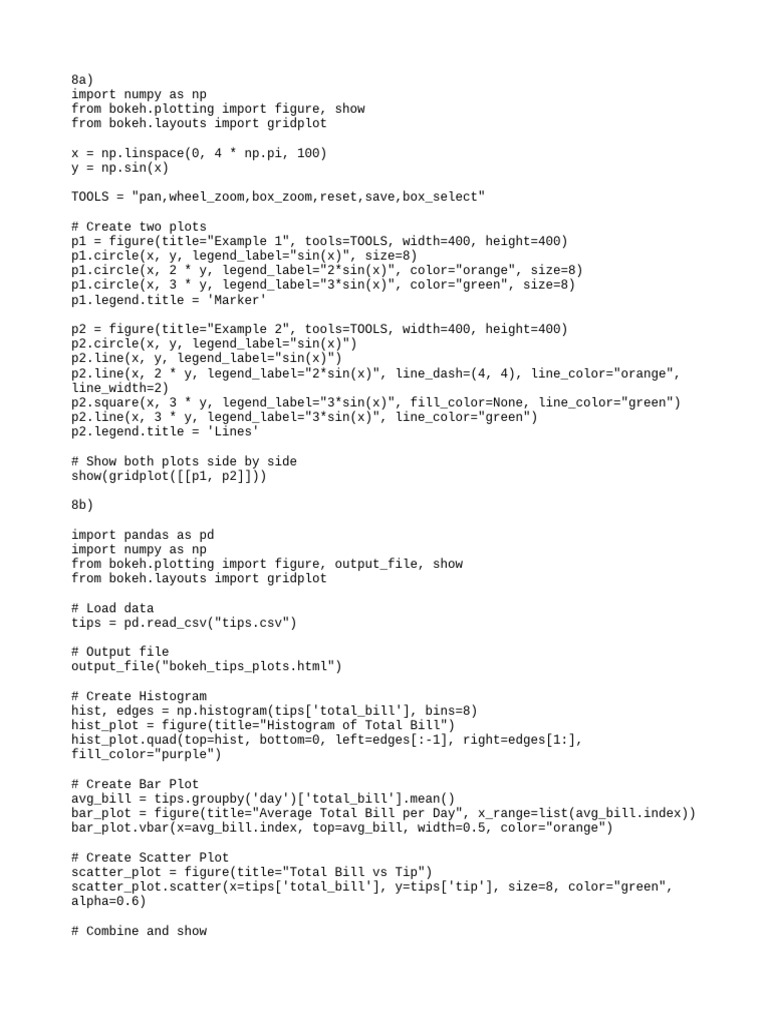 8a)
import numpy as np
from bokeh.plotting import figure, show
from bokeh.layouts import gridplot

x = np.linspace(0, 4 * np.pi, 100)
y = np.sin(x)

TOOLS = "pan,wheel_zoom,box_zoom,reset,save,box_select"

# Create two plots
p1 = figure(title="Example 1", tools=TOOLS, width=400, height=400)
p1.circle(x, y, legend_label="sin(x)", size=8)
p1.circle(x, 2 * y, legend_label="2*sin(x)", color="orange", size=8)
p1.circle(x, 3 * y, legend_label="3*sin(x)", color="green", size=8)
p1.legend.title = 'Marker'

p2 = figure(title="Example 2", tools=TOOLS, width=400, height=400)
p2.circle(x, y, legend_label="sin(x)")
p2.line(x, y, legend_label="sin(x)")
p2.line(x, 2 * y, legend_label="2*sin(x)", line_dash=(4, 4), line_color="orange", line_width=2)
p2.square(x, 3 * y, legend_label="3*sin(x)", fill_color=None, line_color="green")
p2.line(x, 3 * y, legend_label="3*sin(x)", line_color="green")
p2.legend.title = 'Lines'

# Show both plots side by side
show(gridplot([[p1, p2]]))

8b)

import pandas as pd
import numpy as np
from bokeh.plotting import figure, output_file, show
from bokeh.layouts import gridplot

# Load data
tips = pd.read_csv("tips.csv")

# Output file
output_file("bokeh_tips_plots.html")

# Create Histogram
hist, edges = np.histogram(tips['total_bill'], bins=8)
hist_plot = figure(title="Histogram of Total Bill")
hist_plot.quad(top=hist, bottom=0, left=edges[:-1], right=edges[1:], fill_color="purple")

# Create Bar Plot
avg_bill = tips.groupby('day')['total_bill'].mean()
bar_plot = figure(title="Average Total Bill per Day", x_range=list(avg_bill.index))
bar_plot.vbar(x=avg_bill.index, top=avg_bill, width=0.5, color="orange")

# Create Scatter Plot
scatter_plot = figure(title="Total Bill vs Tip")
scatter_plot.scatter(x=tips['total_bill'], y=tips['tip'], size=8, color="green", alpha=0.6)

# Combine and show